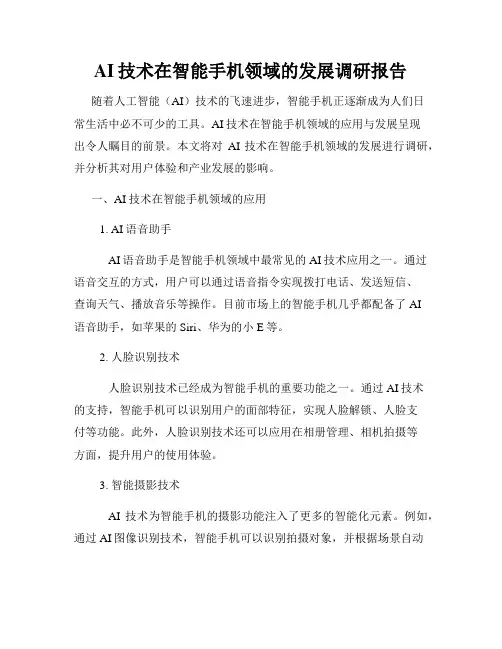 AI技术在智能手机领域的发展调研报告

随着人工智能（AI）技术的飞速进步，智能手机正逐渐成为人们日常生活中必不可少的工具。AI技术在智能手机领域的应用与发展呈现出令人瞩目的前景。本文将对 AI 技术在智能手机领域的发展进行调研，并分析其对用户体验和产业发展的影响。

一、AI技术在智能手机领域的应用

1. AI语音助手

AI语音助手是智能手机领域中最常见的AI技术应用之一。通过语音交互的方式，用户可以通过语音指令实现拨打电话、发送短信、查询天气、播放音乐等操作。目前市场上的智能手机几乎都配备了AI语音助手，如苹果的Siri、华为的小E等。

2. 人脸识别技术

人脸识别技术已经成为智能手机的重要功能之一。通过AI技术的支持，智能手机可以识别用户的面部特征，实现人脸解锁、人脸支付等功能。此外，人脸识别技术还可以应用在相册管理、相机拍摄等方面，提升用户的使用体验。

3. 智能摄影技术

AI 技术为智能手机的摄影功能注入了更多的智能化元素。例如，通过AI图像识别技术，智能手机可以识别拍摄对象，并根据场景自动